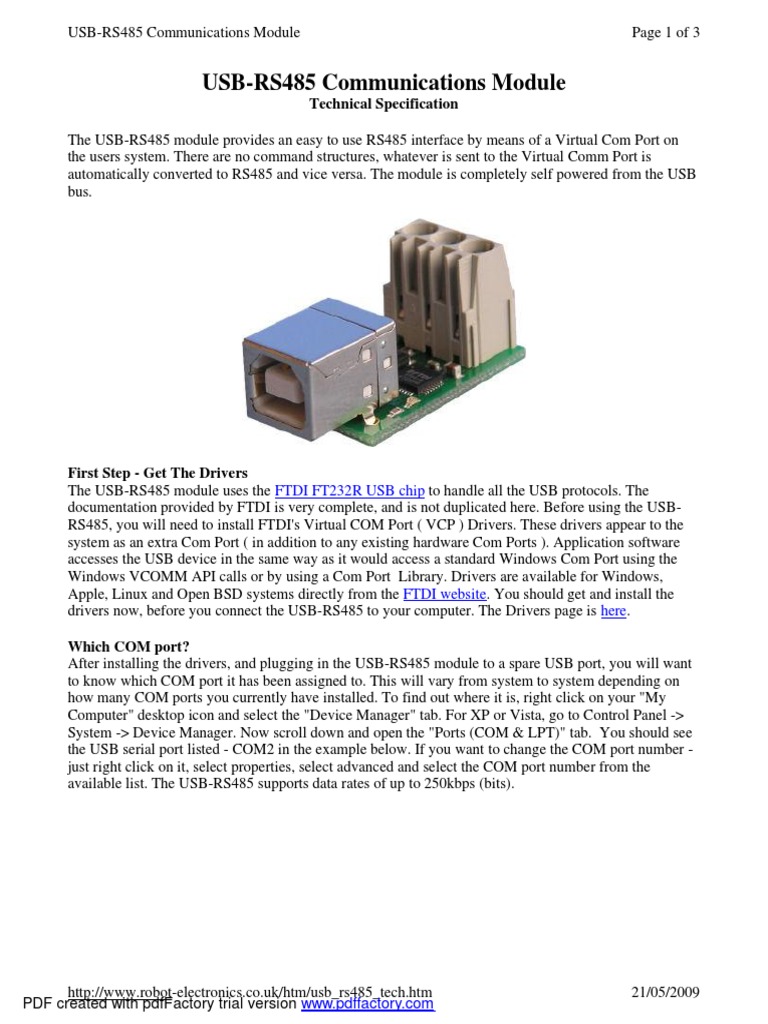 USB-RS485 Communications Module

Page 1 of 3

USB-RS485 Communications Module

Technical Specification

The USB-RS485 module provides an easy to use RS485 interface by means of a Virtual Com Port on the users system. There are no command structures, whatever is sent to the Virtual Comm Port is automatically converted to RS485 and vice versa. The module is completely self powered from the USB bus.

First Step - Get The Drivers
The USB-RS485 module uses the FTDI FT232R USB chip to handle all the USB protocols. The documentation provided by FTDI is very complete, and is not duplicated here. Before using the USB-RS485, you will need to install FTDI's Virtual COM Port ( VCP ) Drivers. These drivers appear to the system as an extra Com Port ( in addition to any existing hardware Com Ports ). Application software accesses the USB device in the same way as it would access a standard Windows Com Port using the Windows VCOMM API calls or by using a Com Port Library. Drivers are available for Windows, Apple, Linux and Open BSD systems directly from the FTDI website. You should get and install the drivers now, before you connect the USB-RS485 to your computer. The Drivers page is here.

Which COM port?
After installing the drivers, and plugging in the USB-RS485 module to a spare USB port, you will want to know which COM port it has been assigned to. This will vary from system to system depending on how many COM ports you currently have installed. To find out where it is, right click on your "My Computer" desktop icon and select the "Device Manager" tab. For XP or Vista, go to Control Panel -> System -> Device Manager. Now scroll down and open the "Ports (COM & LPT)" tab. You should see the USB serial port listed - COM2 in the example below. If you want to change the COM port number - just right click on it, select properties, select advanced and select the COM port number from the available list. The USB-RS485 supports data rates of up to 250kbps (bits).

http://www.robot-electronics.co.uk/htm/usb_rs485_tech.htm

21/05/2009

PDF created with pdfFactory trial version www.pdffactory.com